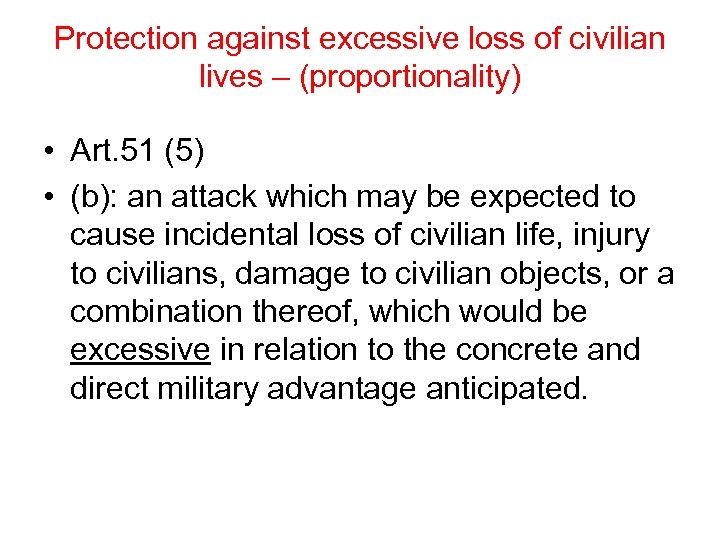 Protection against excessive loss of civilian lives – (proportionality)

• Art.51 (5)
• (b): an attack which may be expected to cause incidental loss of civilian life, injury to civilians, damage to civilian objects, or a combination thereof, which would be excessive in relation to the concrete and direct military advantage anticipated.